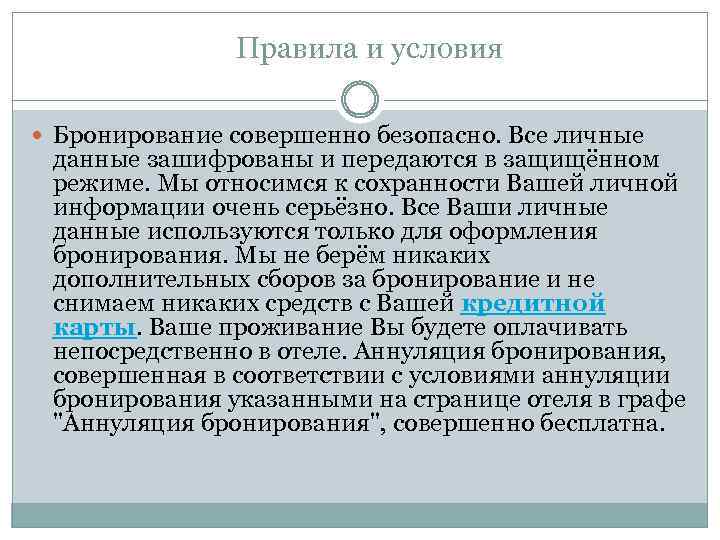 Правила и условия

Бронирование совершенно безопасно. Все личные данные зашифрованы и передаются в защищённом режиме. Мы относимся к сохранности Вашей личной информации очень серьёзно. Все Ваши личные данные используются только для оформления бронирования. Мы не берём никаких дополнительных сборов за бронирование и не снимаем никаких средств с Вашей кредитной карты. Ваше проживание Вы будете оплачивать непосредственно в отеле. Аннуляция бронирования, совершенная в соответствии с условиями аннуляции бронирования указанными на странице отеля в графе "Аннуляция бронирования", совершенно бесплатна.